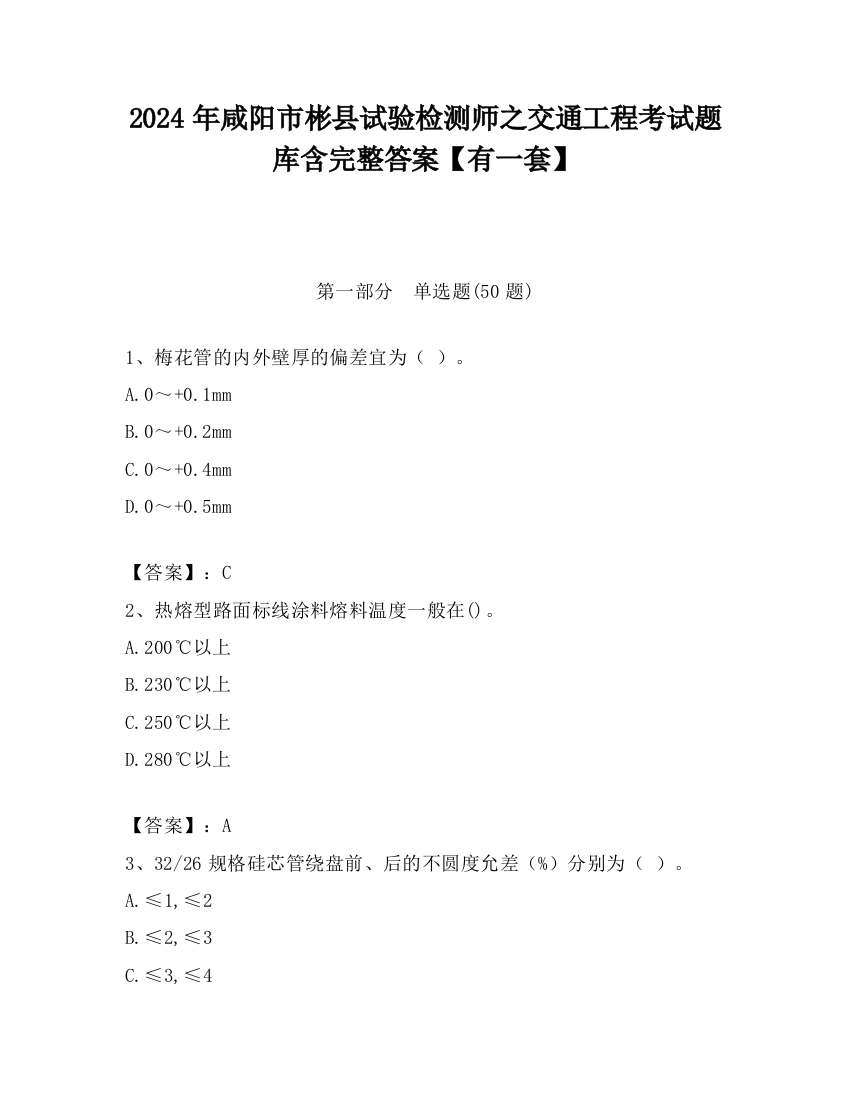 2024 年咸阳市彬县试验检测师之交通工程考试题库含完整答案【有一套】

第一部分　单选题(50 题)

1、梅花管的内外壁厚的偏差宜为（ ）。

A. 0～+0.1mm

B. 0～+0.2mm

C. 0～+0.4mm

D. 0～+0.5mm

【答案】：C

2、热熔型路面标线涂料熔料温度一般在()。

A. 200℃以上

B. 230℃以上

C. 250℃以上

D. 280℃以上

【答案】：A

3、32/26 规格硅芯管绕盘前、后的不圆度允差（%）分别为（ ）。

A. ≤1, ≤2

B. ≤2, ≤3

C. ≤3, ≤4